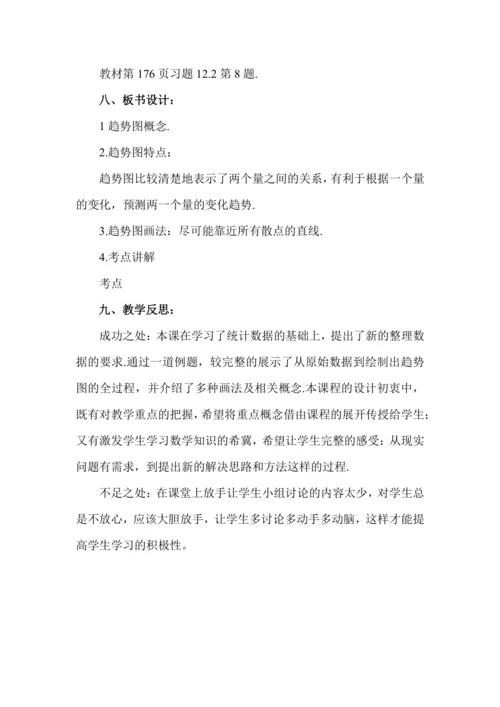 教材第 176 页习题 12.2 第 8 题.

八、板书设计：

1 趋势图概念.

2.趋势图特点：

趋势图比较清楚地表示了两个量之间的关系，有利于根据一个量的变化，预测两一个量的变化趋势.

3.趋势图画法：尽可能靠近所有散点的直线.

4.考点讲解

考点

九、教学反思：

成功之处：本课在学习了统计数据的基础上，提出了新的整理数据的要求.通过一道例题，较完整的展示了从原始数据到绘制出趋势图的全过程，并介绍了多种画法及相关概念.本课程的设计初衷中，既有对教学重点的把握，希望将重点概念借由课程的展开传授给学生；又有激发学生学习数学知识的希冀，希望让学生完整的感受：从现实问题有需求，到提出新的解决思路和方法这样的过程.

不足之处：在课堂上放手让学生小组讨论的内容太少，对学生总是不放心，应该大胆放手，让学生多讨论多动手多动脑，这样才能提高学生学习的积极性。